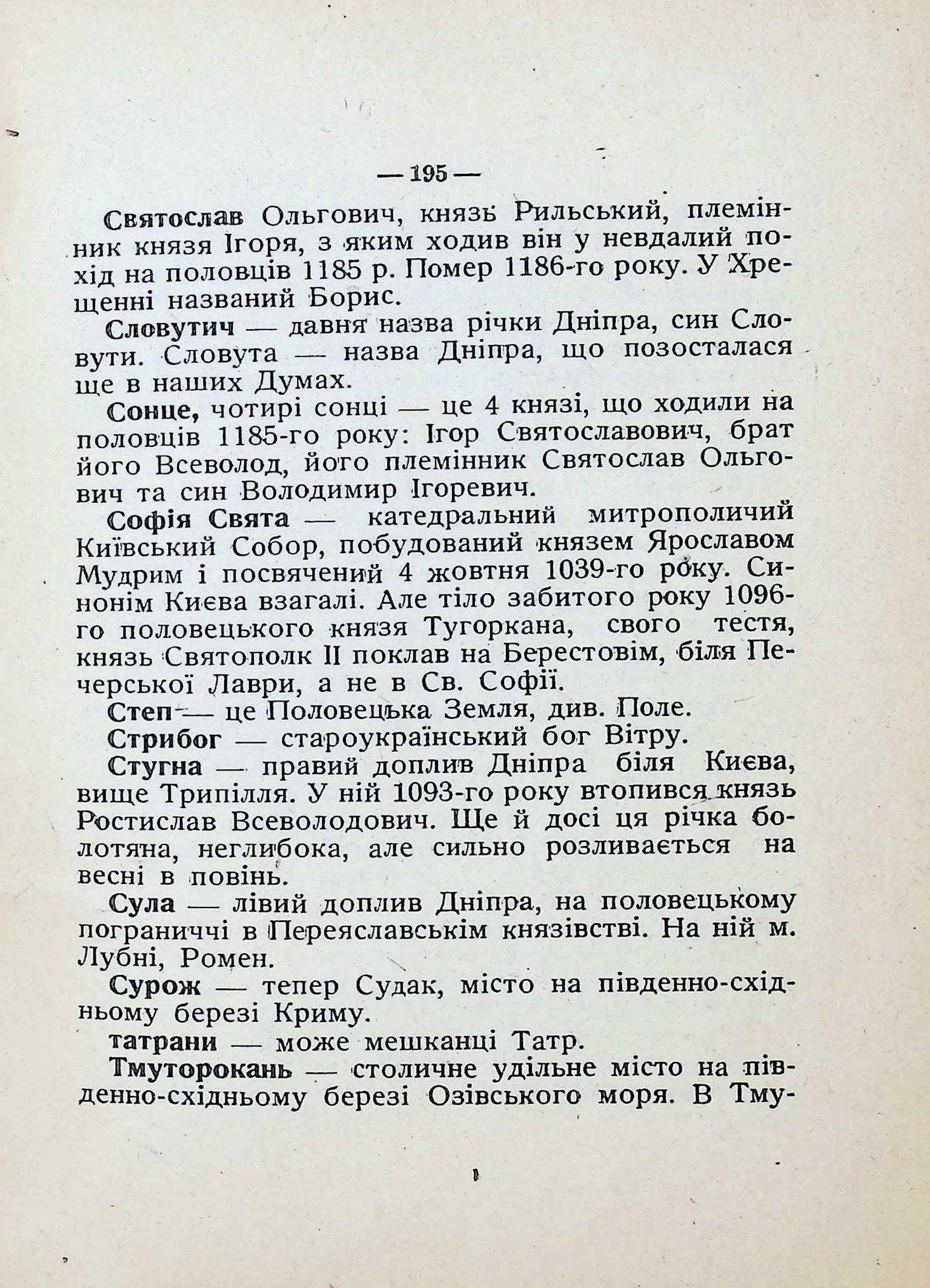 — 195 —

Святослав Ольгович, князь Рильський, племінник князя Ігоря, з яким ходив він у невдалий похід на половців 1185 р. Помер 1186-го року. У Хрещенні названий Борис.

Словутич — давня назва річки Дніпра, син Словути. Словута — назва Дніпра, що позосталася ще в наших Думах.

Сонце, чотирі сонці — це 4 князі, що ходили на половців 1185-го року: Ігор Святославович, брат його Всеволод, його племінник Святослав Ольгович та син Володимир Ігоревич.

Софія Свята — катедральний митрополичий Київський Собор, побудований князем Ярославом Мудрим і посвячений 4 жовтня 1039-го року. Синонім Києва взагалі. Але тіло забитого року 1096-го половецького князя Тугоркана, свого тестя, князь Святополк II поклав на Берестовім, біля Печерської Лаври, а не в Св. Софії.

Степ — це Половецька Земля, див. Поле.

Стрибог — староукраїнський бог Вітру.

Стугна — правий доплив Дніпра біля Києва, вище Трипілля. У ній 1093-го року втопився князь Ростислав Всеволодович. Ще й досі ця річка болотяна, неглибока, але сильно розливається на весні в повінь.

Сула — лівий доплив Дніпра, на половецькому пограниччі в Переяславськім князівстві. На ній м. Лубні, Ромен.

Сурож — тепер Судак, місто на південно-східньому березі Криму.

татрани — може мешканці Татр.

Тмуторокань — столичне удільне місто на південно-східньому березі Озівського моря. В Тму-